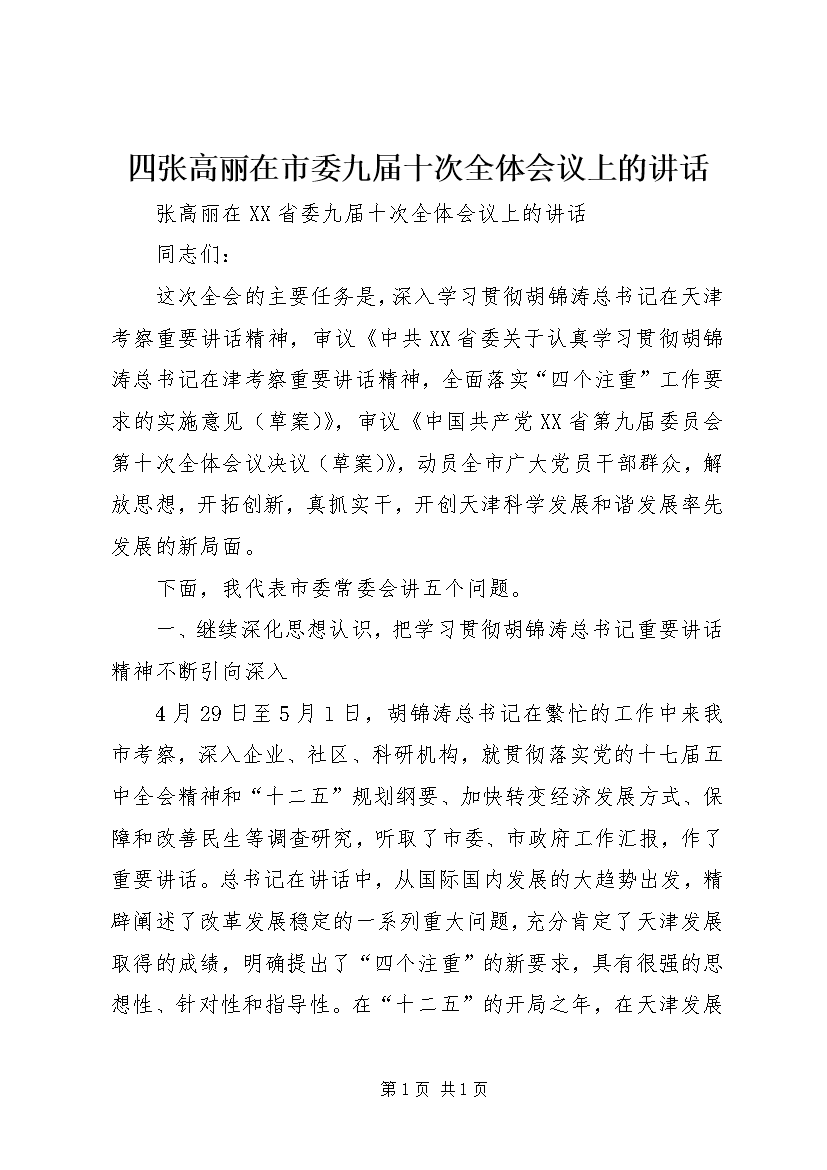 四张高丽在市委九届十次全体会议上的讲话

张高丽在XX省委九届十次全体会议上的讲话

同志们：

这次全会的主要任务是，深入学习贯彻胡锦涛总书记在天津考察重要讲话精神，审议《中共XX省委关于认真学习贯彻胡锦涛总书记在津考察重要讲话精神，全面落实“四个注重”工作要求的实施意见（草案）》，审议《中国共产党XX省第九届委员会第十次全体会议决议（草案）》，动员全市广大党员干部群众，解放思想，开拓创新，真抓实干，开创天津科学发展和谐发展率先发展的新局面。

下面，我代表市委常委会讲五个问题。

一、继续深化思想认识，把学习贯彻胡锦涛总书记重要讲话精神不断引向深入

4月29日至5月1日，胡锦涛总书记在繁忙的工作中来我市考察，深入企业、社区、科研机构，就贯彻落实党的十七届五中全会精神和“十二五”规划纲要、加快转变经济发展方式、保障和改善民生等调查研究，听取了市委、市政府工作汇报，作了重要讲话。总书记在讲话中，从国际国内发展的大趋势出发，精辟阐述了改革发展稳定的一系列重大问题，充分肯定了天津发展取得的成绩，明确提出了“四个注重”的新要求，具有很强的思想性、针对性和指导性。在“十二五”的开局之年，在天津发展

第1页 共1页